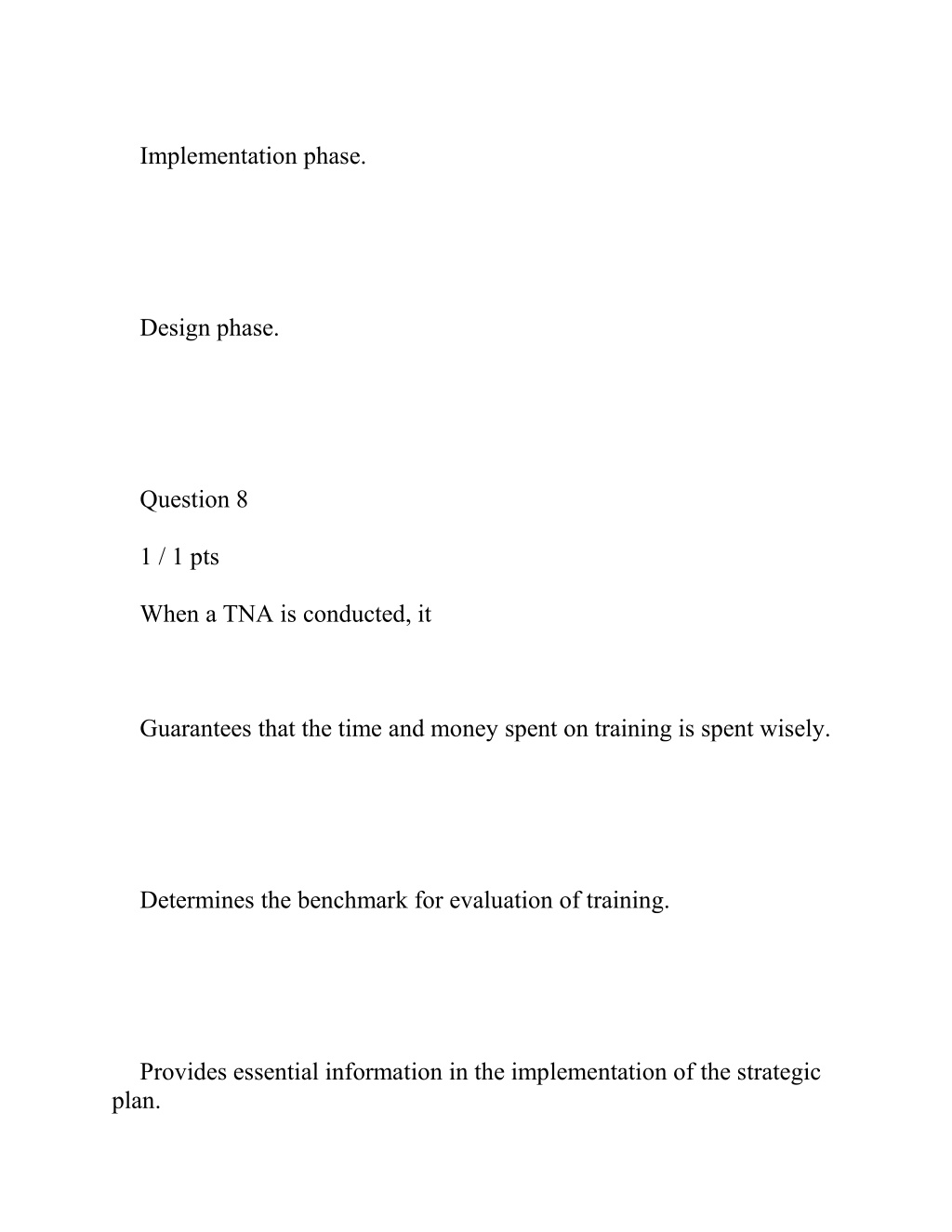 Implementation phase.

Design phase.

Question 8

1 / 1 pts

When a TNA is conducted, it

Guarantees that the time and money spent on training is spent wisely.

Determines the benchmark for evaluation of training.

Provides essential information in the implementation of the strategic plan.